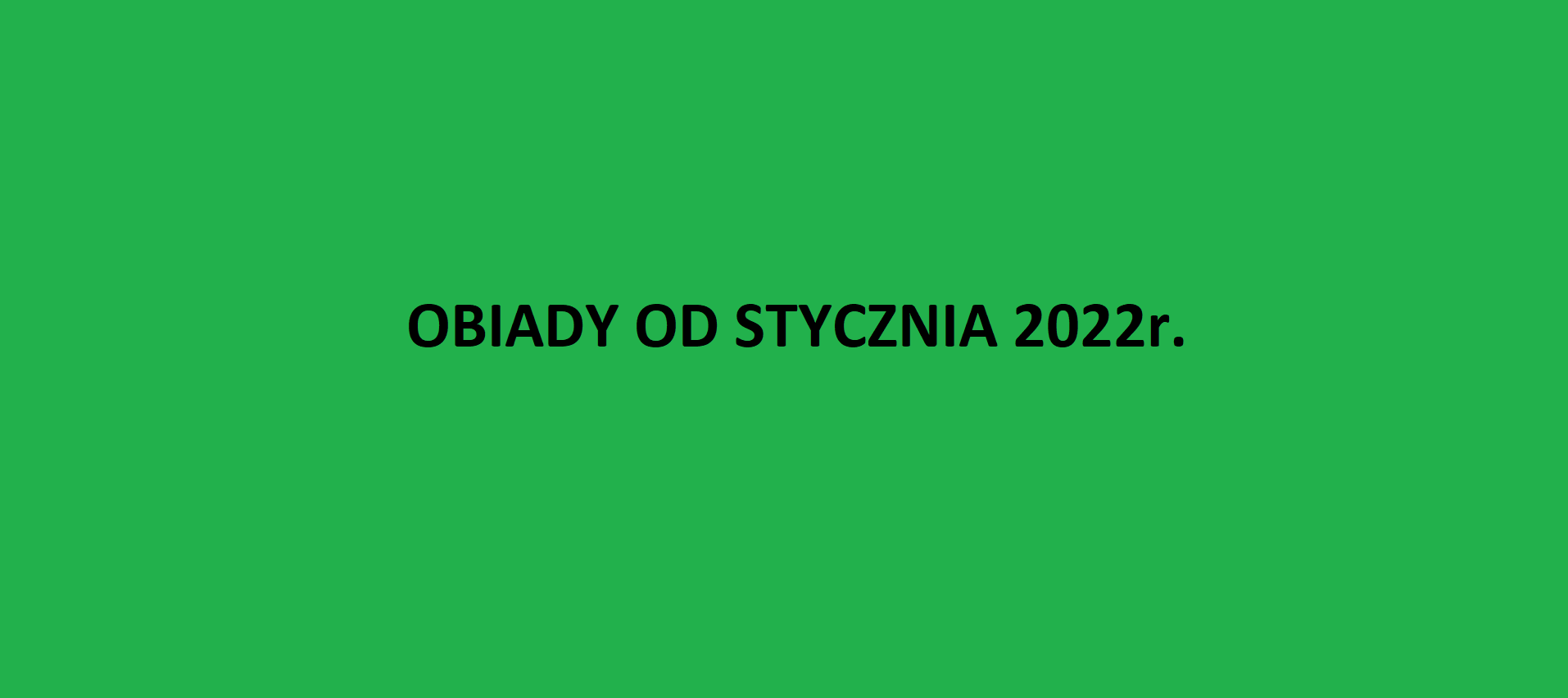 OBIADY OD STYCZNIA 2022r.